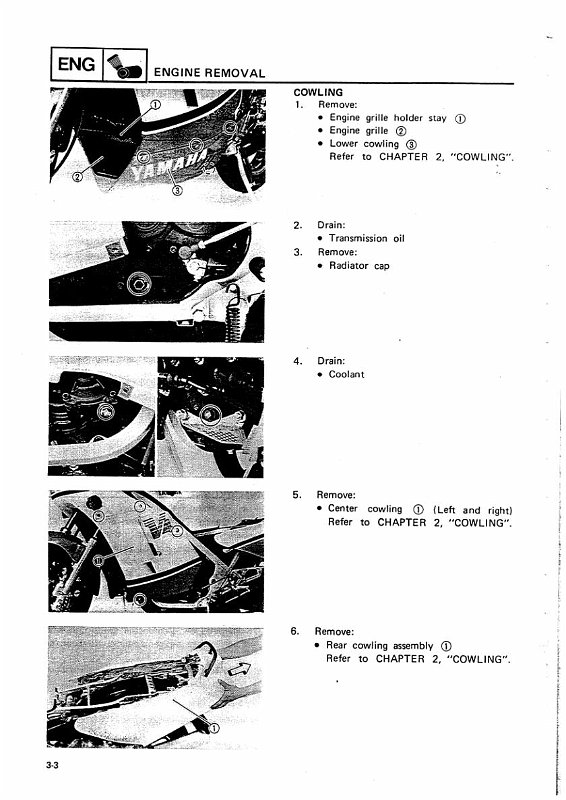 ENG ENGINE REMOVAL

①
②
YAMAHA
③

COWLING
1. Remove:
• Engine grille holder stay ①
• Engine grille ②
• Lower cowling ③
Refer to CHAPTER 2, "COWLING".

2. Drain:
• Transmission oil
3. Remove:
• Radiator cap

4. Drain:
• Coolant

①

5. Remove:
• Center cowling ① (Left and right)
Refer to CHAPTER 2, "COWLING".

①

6. Remove:
• Rear cowling assembly ①
Refer to CHAPTER 2, "COWLING".

3-3